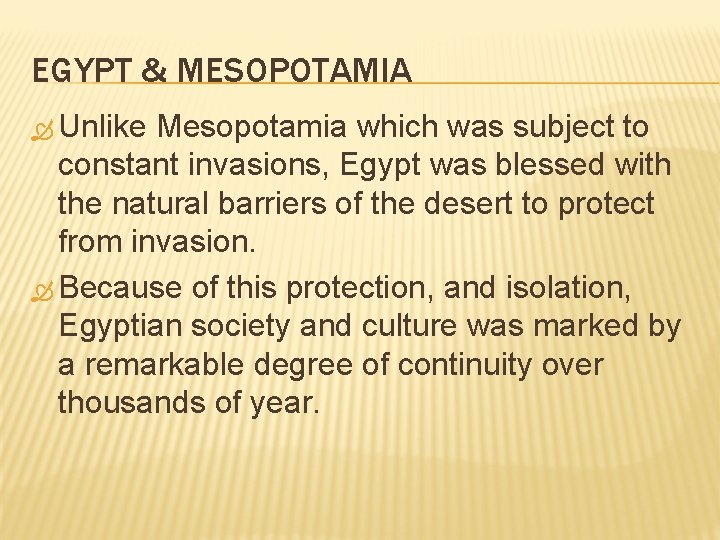 EGYPT & MESOPOTAMIA

Unlike Mesopotamia which was subject to constant invasions, Egypt was blessed with the natural barriers of the desert to protect from invasion.

Because of this protection, and isolation, Egyptian society and culture was marked by a remarkable degree of continuity over thousands of year.